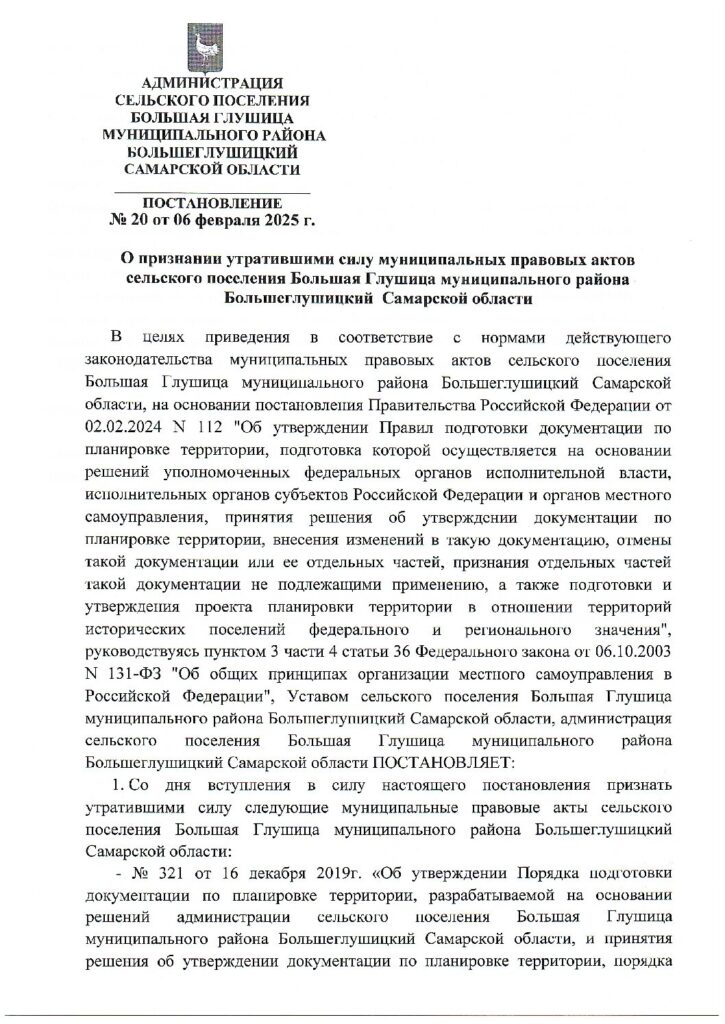 АДМИНИСТРАЦИЯ
СЕЛЬСКОГО ПОСЕЛЕНИЯ
БОЛЬШАЯ ГЛУШИЦА
МУНИЦИПАЛЬНОГО РАЙОНА
БОЛЬШЕГЛУШИЦКИЙ
САМАРСКОЙ ОБЛАСТИ

ПОСТАНОВЛЕНИЕ
№ 20 от 06 февраля 2025 г.

О признании утратившими силу муниципальных правовых актов сельского поселения Большая Глушица муниципального района Большеглушицкий Самарской области

В целях приведения в соответствие с нормами действующего законодательства муниципальных правовых актов сельского поселения Большая Глушица муниципального района Большеглушицкий Самарской области, на основании постановления Правительства Российской Федерации от 02.02.2024 N 112 "Об утверждении Правил подготовки документации по планировке территории, подготовка которой осуществляется на основании решений уполномоченных федеральных органов исполнительной власти, исполнительных органов субъектов Российской Федерации и органов местного самоуправления, принятия решения об утверждении документации по планировке территории, внесения изменений в такую документацию, отмены такой документации или ее отдельных частей, признания отдельных частей такой документации не подлежащими применению, а также подготовки и утверждения проекта планировки территории в отношении территорий исторических поселений федерального и регионального значения", руководствуясь пунктом 3 части 4 статьи 36 Федерального закона от 06.10.2003 N 131-ФЗ "Об общих принципах организации местного самоуправления в Российской Федерации", Уставом сельского поселения Большая Глушица муниципального района Большеглушицкий Самарской области, администрация сельского поселения Большая Глушица муниципального района Большеглушицкий Самарской области ПОСТАНОВЛЯЕТ:

1. Со дня вступления в силу настоящего постановления признать утратившими силу следующие муниципальные правовые акты сельского поселения Большая Глушица муниципального района Большеглушицкий Самарской области:

- № 321 от 16 декабря 2019г. «Об утверждении Порядка подготовки документации по планировке территории, разрабатываемой на основании решений администрации сельского поселения Большая Глушица муниципального района Большеглушицкий Самарской области, и принятия решения об утверждении документации по планировке территории, порядка